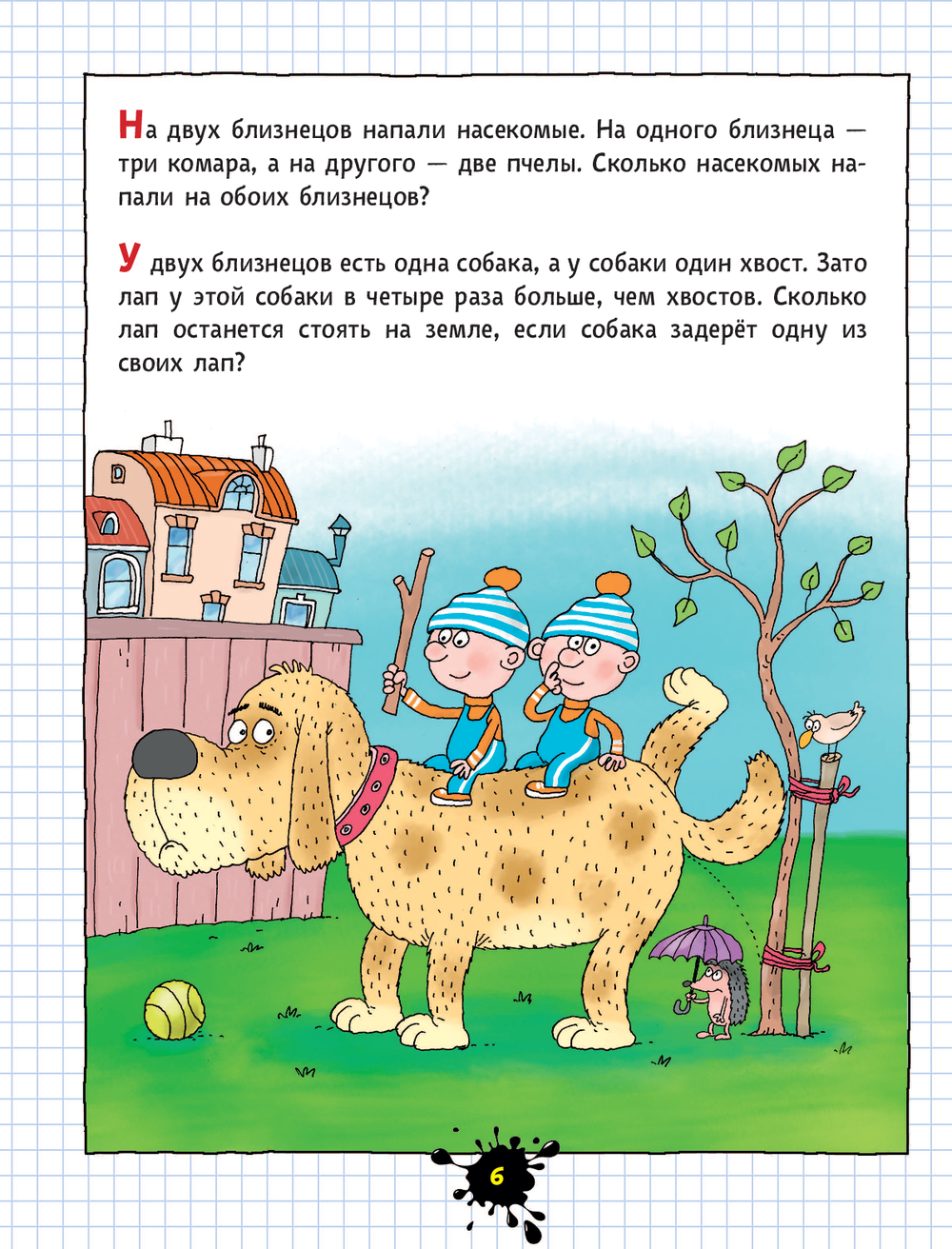 На двух близнецов напали насекомые. На одного близнеца — три комара, а на другого — две пчелы. Сколько насекомых напали на обоих близнецов?

У двух близнецов есть одна собака, а у собаки один хвост. Зато лап у этой собаки в четыре раза больше, чем хвостов. Сколько лап останется стоять на земле, если собака задерёт одну из своих лап?

6